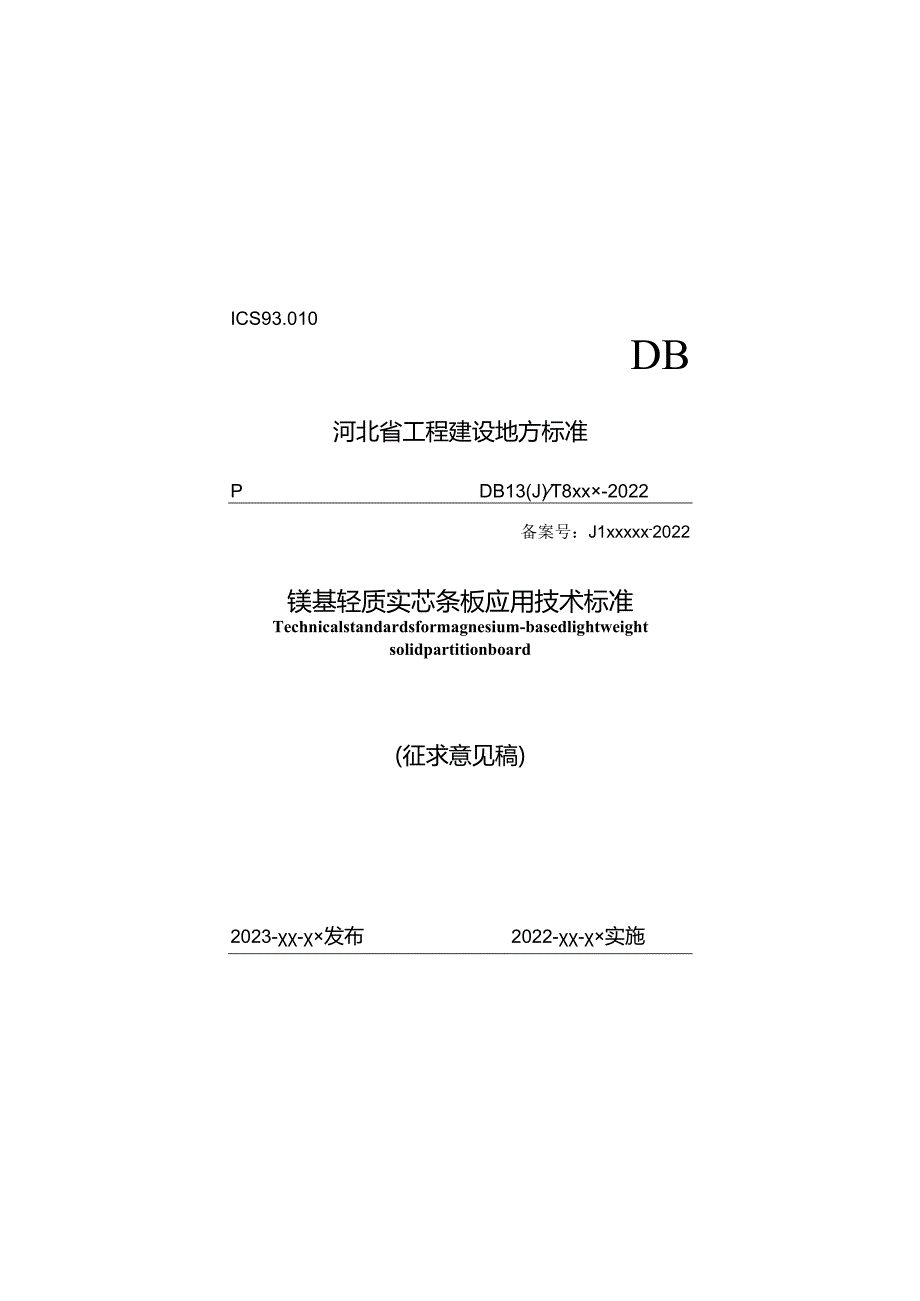 ICS93.010

DB

河北省工程建设地方标准

P DB13(J)/T8xx×-2022

备案号：J1xxxxx-2022

镁基轻质实芯条板应用技术标准
Technicalstandardsformagnesium-basedlightweight solidpartitionboard

(征求意见稿)

2023-xx-x×发布 2022-xx-x×实施